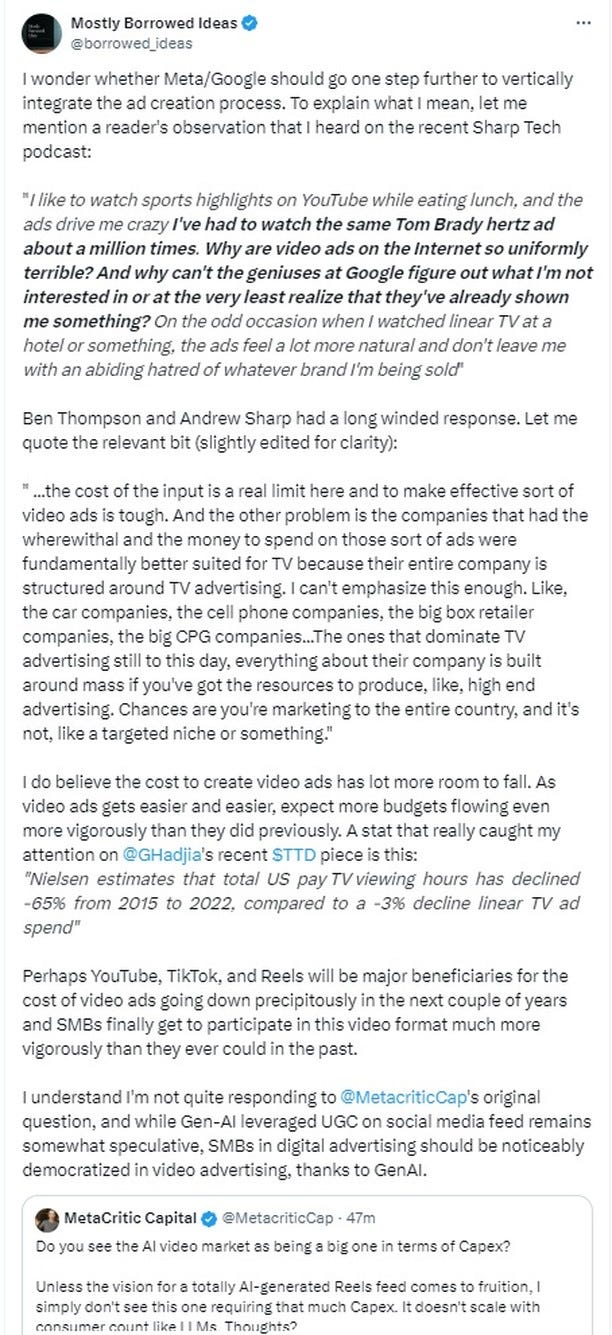 Mostly Borrowed Ideas
@borrowed_ideas

I wonder whether Meta/Google should go one step further to vertically integrate the ad creation process. To explain what I mean, let me mention a reader's observation that I heard on the recent Sharp Tech podcast:

"I like to watch sports highlights on YouTube while eating lunch, and the ads drive me crazy I've had to watch the same Tom Brady hertz ad about a million times. Why are video ads on the Internet so uniformly terrible? And why can't the geniuses at Google figure out what I'm not interested in or at the very least realize that they've already shown me something? On the odd occasion when I watched linear TV at a hotel or something, the ads feel a lot more natural and don't leave me with an abiding hatred of whatever brand I'm being sold"

Ben Thompson and Andrew Sharp had a long winded response. Let me quote the relevant bit (slightly edited for clarity):

" ...the cost of the input is a real limit here and to make effective sort of video ads is tough. And the other problem is the companies that had the wherewithal and the money to spend on those sort of ads were fundamentally better suited for TV because their entire company is structured around TV advertising. I can't emphasize this enough. Like, the car companies, the cell phone companies, the big box retailer companies, the big CPG companies...The ones that dominate TV advertising still to this day, everything about their company is built around mass if you've got the resources to produce, like, high end advertising. Chances are you're marketing to the entire country, and it's not, like a targeted niche or something."

I do believe the cost to create video ads has lot more room to fall. As video ads gets easier and easier, expect more budgets flowing even more vigorously than they did previously. A stat that really caught my attention on @GHadjia's recent $TTD piece is this:
"Nielsen estimates that total US pay TV viewing hours has declined -65% from 2015 to 2022, compared to a -3% decline linear TV ad spend"

Perhaps YouTube, TikTok, and Reels will be major beneficiaries for the cost of video ads going down precipitously in the next couple of years and SMBs finally get to participate in this video format much more vigorously than they ever could in the past.

I understand I'm not quite responding to @MetacriticCap's original question, and while Gen-AI leveraged UGC on social media feed remains somewhat speculative, SMBs in digital advertising should be noticeably democratized in video advertising, thanks to GenAI.

MetaCritic Capital @MetacriticCap · 47m
Do you see the AI video market as being a big one in terms of Capex?

Unless the vision for a totally AI-generated Reels feed comes to fruition, I simply don't see this one requiring that much Capex. It doesn't scale with consumer count like LLMs. Thoughts?